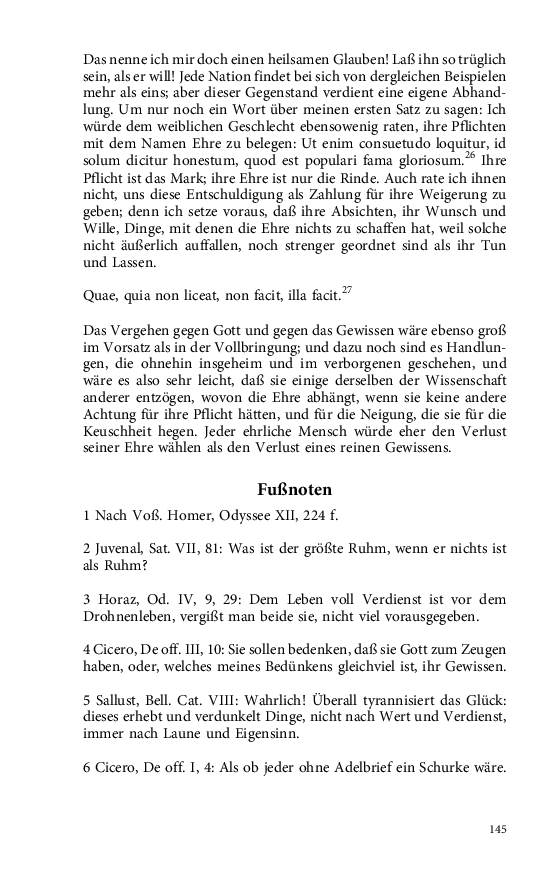 Das nenne ich mir doch einen heilsamen Glauben! Laß ihn so trüglich sein, als er will! Jede Nation findet bei sich von dergleichen Beispielen mehr als eins; aber dieser Gegenstand verdient eine eigene Abhandlung. Um nur noch ein Wort über meinen ersten Satz zu sagen: Ich würde dem weiblichen Geschlecht ebensowenig raten, ihre Pflichten mit dem Namen Ehre zu belegen: Ut enim consuetudo loquitur, id solum dicitur honestum, quod est populari fama gloriosum.$^{26}$ Ihre Pflicht ist das Mark; ihre Ehre ist nur die Rinde. Auch rate ich ihnen nicht, uns diese Entschuldigung als Zahlung für ihre Weigerung zu geben; denn ich setze voraus, daß ihre Absichten, ihr Wunsch und Wille, Dinge, mit denen die Ehre nichts zu schaffen hat, weil solche nicht äußerlich auffallen, noch strenger geordnet sind als ihr Tun und Lassen.

Quae, quia non liceat, non facit, illa facit.$^{27}$

Das Vergehen gegen Gott und gegen das Gewissen wäre ebenso groß im Vorsatz als in der Vollbringung; und dazu noch sind es Handlungen, die ohnehin insgeheim und im verborgenen geschehen, und wäre es also sehr leicht, daß sie einige derselben der Wissenschaft anderer entzögen, wovon die Ehre abhängt, wenn sie keine andere Achtung für ihre Pflicht hätten, und für die Neigung, die sie für die Keuschheit hegen. Jeder ehrliche Mensch würde eher den Verlust seiner Ehre wählen als den Verlust eines reinen Gewissens.

Fußnoten

1 Nach Voß. Homer, Odyssee XII, 224 f.

2 Juvenal, Sat. VII, 81: Was ist der größte Ruhm, wenn er nichts ist als Ruhm?

3 Horaz, Od. IV, 9, 29: Dem Leben voll Verdienst ist vor dem Drohnenleben, vergißt man beide sie, nicht viel vorausgegeben.

4 Cicero, De off. III, 10: Sie sollen bedenken, daß sie Gott zum Zeugen haben, oder, welches meines Bedünkens gleichviel ist, ihr Gewissen.

5 Sallust, Bell. Cat. VIII: Wahrlich! Überall tyrannisiert das Glück: dieses erhebt und verdunkelt Dinge, nicht nach Wert und Verdienst, immer nach Laune und Eigensinn.

6 Cicero, De off. I, 4: Als ob jeder ohne Adelbrief ein Schurke wäre.

145